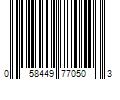 0 58449 77050 3